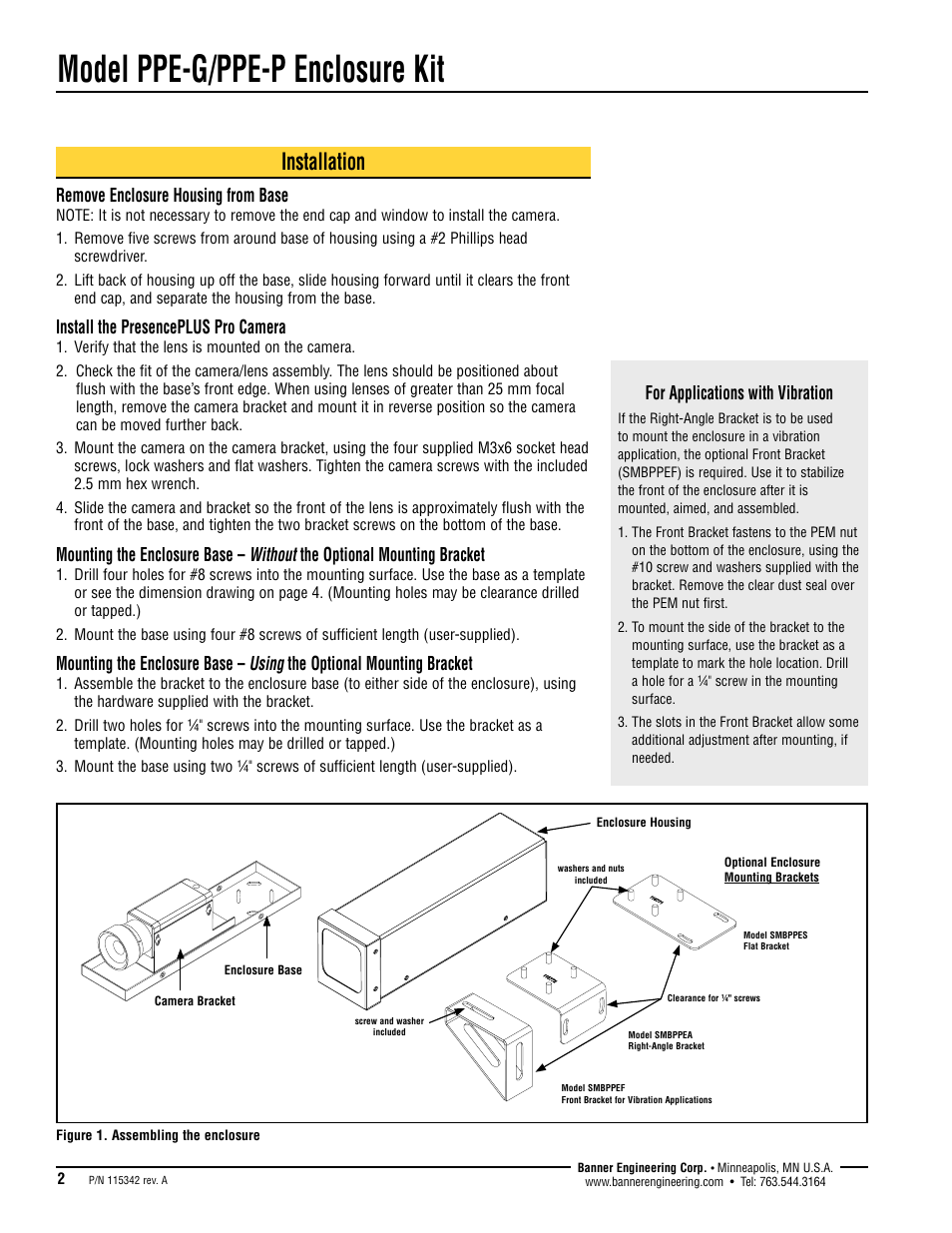 Model PPE-G/PPE-P Enclosure Kit

Installation

Remove Enclosure Housing from Base
NOTE: It is not necessary to remove the end cap and window to install the camera.

1. Remove five screws from around base of housing using a #2 Phillips head screwdriver.

2. Lift back of housing up off the base, slide housing forward until it clears the front end cap, and separate the housing from the base.

Install the PresencePLUS Pro Camera
1. Verify that the lens is mounted on the camera.

2. Check the fit of the camera/lens assembly. The lens should be positioned about flush with the base's front edge. When using lenses of greater than 25 mm focal length, remove the camera bracket and mount it in reverse position so the camera can be moved further back.

3. Mount the camera on the camera bracket, using the four supplied M3x6 socket head screws, lock washers and flat washers. Tighten the camera screws with the included 2.5 mm hex wrench.

4. Slide the camera and bracket so the front of the lens is approximately flush with the front of the base, and tighten the two bracket screws on the bottom of the base.

Mounting the Enclosure Base – Without the Optional Mounting Bracket
1. Drill four holes for #8 screws into the mounting surface. Use the base as a template or see the dimension drawing on page 4. (Mounting holes may be clearance drilled or tapped.)

2. Mount the base using four #8 screws of sufficient length (user-supplied).

Mounting the Enclosure Base – Using the Optional Mounting Bracket
1. Assemble the bracket to the enclosure base (to either side of the enclosure), using the hardware supplied with the bracket.

2. Drill two holes for ¼" screws into the mounting surface. Use the bracket as a template. (Mounting holes may be drilled or tapped.)

3. Mount the base using two ¼" screws of sufficient length (user-supplied).

For Applications with Vibration
If the Right-Angle Bracket is to be used to mount the enclosure in a vibration application, the optional Front Bracket (SMBPPEF) is required. Use it to stabilize the front of the enclosure after it is mounted, aimed, and assembled.

1. The Front Bracket fastens to the PEM nut on the bottom of the enclosure, using the #10 screw and washers supplied with the bracket. Remove the clear dust seal over the PEM nut first.

2. To mount the side of the bracket to the mounting surface, use the bracket as a template to mark the hole location. Drill a hole for a ¼" screw in the mounting surface.

3. The slots in the Front Bracket allow some additional adjustment after mounting, if needed.

Enclosure Housing
washers and nuts included
Optional Enclosure Mounting Brackets
Model SMBPPES Flat Bracket
Enclosure Base
Camera Bracket
Clearance for ¼" screws
screw and washer included
Model SMBPPEA Right-Angle Bracket
Model SMBPPEF Front Bracket for Vibration Applications

Figure 1. Assembling the enclosure

2 P/N 115342 rev. A
Banner Engineering Corp. • Minneapolis, MN U.S.A. www.bannerengineering.com • Tel: 763.544.3164